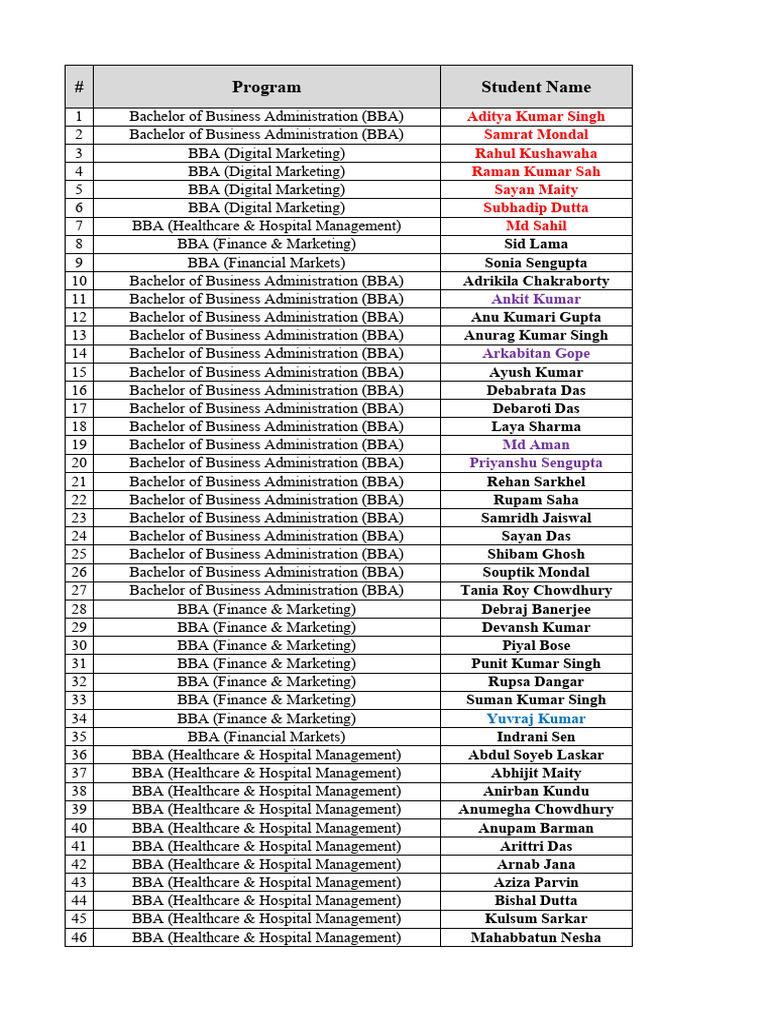 | # | Program | Student Name |
|---|---|---|
| 1 | Bachelor of Business Administration (BBA) | Aditya Kumar Singh |
| 2 | Bachelor of Business Administration (BBA) | Samrat Mondal |
| 3 | BBA (Digital Marketing) | Rahul Kushawaha |
| 4 | BBA (Digital Marketing) | Raman Kumar Sah |
| 5 | BBA (Digital Marketing) | Sayan Maity |
| 6 | BBA (Digital Marketing) | Subhadip Dutta |
| 7 | BBA (Healthcare & Hospital Management) | Md Sahil |
| 8 | BBA (Finance & Marketing) | Sid Lama |
| 9 | BBA (Financial Markets) | Sonia Sengupta |
| 10 | Bachelor of Business Administration (BBA) | Adrikila Chakraborty |
| 11 | Bachelor of Business Administration (BBA) | Ankit Kumar |
| 12 | Bachelor of Business Administration (BBA) | Anu Kumari Gupta |
| 13 | Bachelor of Business Administration (BBA) | Anurag Kumar Singh |
| 14 | Bachelor of Business Administration (BBA) | Arkabitan Gope |
| 15 | Bachelor of Business Administration (BBA) | Ayush Kumar |
| 16 | Bachelor of Business Administration (BBA) | Debabrata Das |
| 17 | Bachelor of Business Administration (BBA) | Debaroti Das |
| 18 | Bachelor of Business Administration (BBA) | Laya Sharma |
| 19 | Bachelor of Business Administration (BBA) | Md Aman |
| 20 | Bachelor of Business Administration (BBA) | Priyanshu Sengupta |
| 21 | Bachelor of Business Administration (BBA) | Rehan Sarkhel |
| 22 | Bachelor of Business Administration (BBA) | Rupam Saha |
| 23 | Bachelor of Business Administration (BBA) | Samridh Jaiswal |
| 24 | Bachelor of Business Administration (BBA) | Sayan Das |
| 25 | Bachelor of Business Administration (BBA) | Shibam Ghosh |
| 26 | Bachelor of Business Administration (BBA) | Souptik Mondal |
| 27 | Bachelor of Business Administration (BBA) | Tania Roy Chowdhury |
| 28 | BBA (Finance & Marketing) | Debraj Banerjee |
| 29 | BBA (Finance & Marketing) | Devansh Kumar |
| 30 | BBA (Finance & Marketing) | Piyal Bose |
| 31 | BBA (Finance & Marketing) | Punit Kumar Singh |
| 32 | BBA (Finance & Marketing) | Rupsa Dangar |
| 33 | BBA (Finance & Marketing) | Suman Kumar Singh |
| 34 | BBA (Finance & Marketing) | Yuvraj Kumar |
| 35 | BBA (Financial Markets) | Indrani Sen |
| 36 | BBA (Healthcare & Hospital Management) | Abdul Soyeb Laskar |
| 37 | BBA (Healthcare & Hospital Management) | Abhijit Maity |
| 38 | BBA (Healthcare & Hospital Management) | Anirban Kundu |
| 39 | BBA (Healthcare & Hospital Management) | Anumegha Chowdhury |
| 40 | BBA (Healthcare & Hospital Management) | Anupam Barman |
| 41 | BBA (Healthcare & Hospital Management) | Arittri Das |
| 42 | BBA (Healthcare & Hospital Management) | Arnab Jana |
| 43 | BBA (Healthcare & Hospital Management) | Aziza Parvin |
| 44 | BBA (Healthcare & Hospital Management) | Bishal Dutta |
| 45 | BBA (Healthcare & Hospital Management) | Kulsum Sarkar |
| 46 | BBA (Healthcare & Hospital Management) | Mahabbatun Nesha |